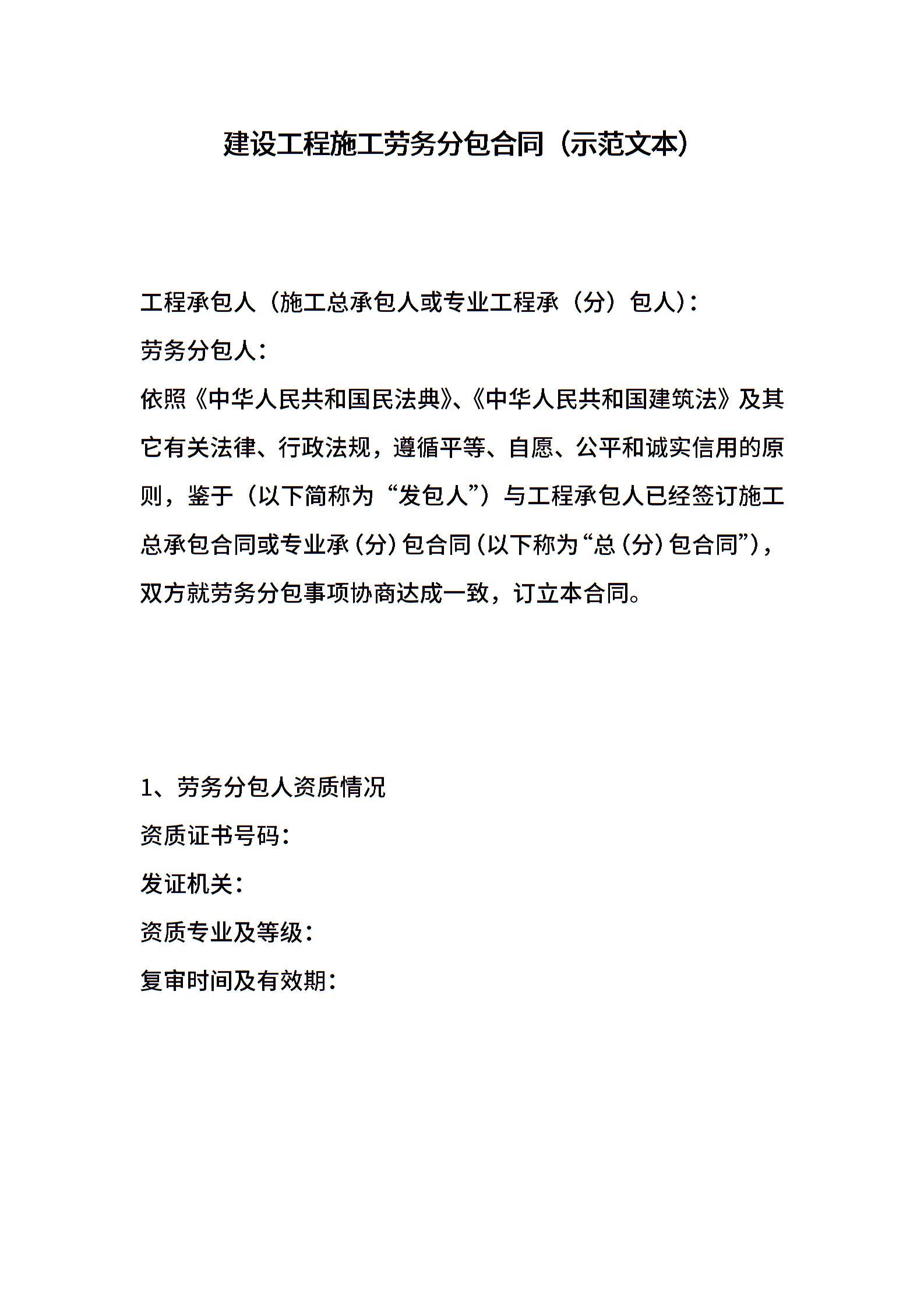 建设工程施工劳务分包合同（示范文本）

工程承包人（施工总承包人或专业工程承（分）包人）：

劳务分包人：

依照《中华人民共和国民法典》、《中华人民共和国建筑法》及其它有关法律、行政法规，遵循平等、自愿、公平和诚实信用的原则，鉴于（以下简称为“发包人”）与工程承包人已经签订施工总承包合同或专业承（分）包合同（以下称为“总（分）包合同”），双方就劳务分包事项协商达成一致，订立本合同。

1、劳务分包人资质情况

资质证书号码：

发证机关：

资质专业及等级：

复审时间及有效期：